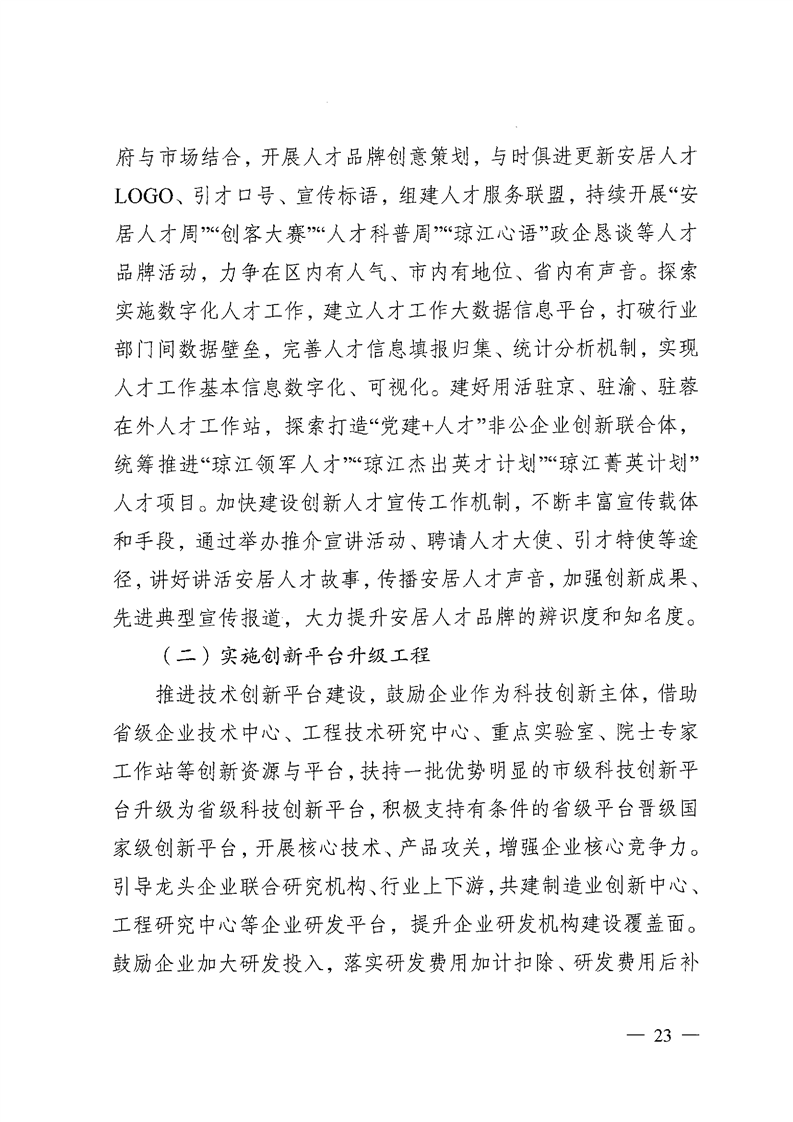 府与市场结合，开展人才品牌创意策划，与时俱进更新安居人才LOGO、引才口号、宣传标语，组建人才服务联盟，持续开展“安居人才周”“创客大赛”“人才科普周”“琼江心语”政企恳谈等人才品牌活动，力争在区内有人气、市内有地位、省内有声音。探索实施数字化人才工作，建立人才工作大数据信息平台，打破行业部门间数据壁垒，完善人才信息填报归集、统计分析机制，实现人才工作基本信息数字化、可视化。建好用活驻京、驻渝、驻蓉在外人才工作站，探索打造“党建+人才”非公企业创新联合体，统筹推进“琼江领军人才”“琼江杰出英才计划”“琼江菁英计划”人才项目。加快建设创新人才宣传工作机制，不断丰富宣传载体和手段，通过举办推介宣讲活动、聘请人才大使、引才特使等途径，讲好讲活安居人才故事，传播安居人才声音，加强创新成果、先进典型宣传报道，大力提升安居人才品牌的辨识度和知名度。

（二）实施创新平台升级工程

推进技术创新平台建设，鼓励企业作为科技创新主体，借助省级企业技术中心、工程技术研究中心、重点实验室、院士专家工作站等创新资源与平台，扶持一批优势明显的市级科技创新平台升级为省级科技创新平台，积极支持有条件的省级平台晋级国家级创新平台，开展核心技术、产品攻关，增强企业核心竞争力。引导龙头企业联合研究机构、行业上下游，共建制造业创新中心、工程研究中心等企业研发平台，提升企业研发机构建设覆盖面。鼓励企业加大研发投入，落实研发费用加计扣除、研发费用后补

— 23 —